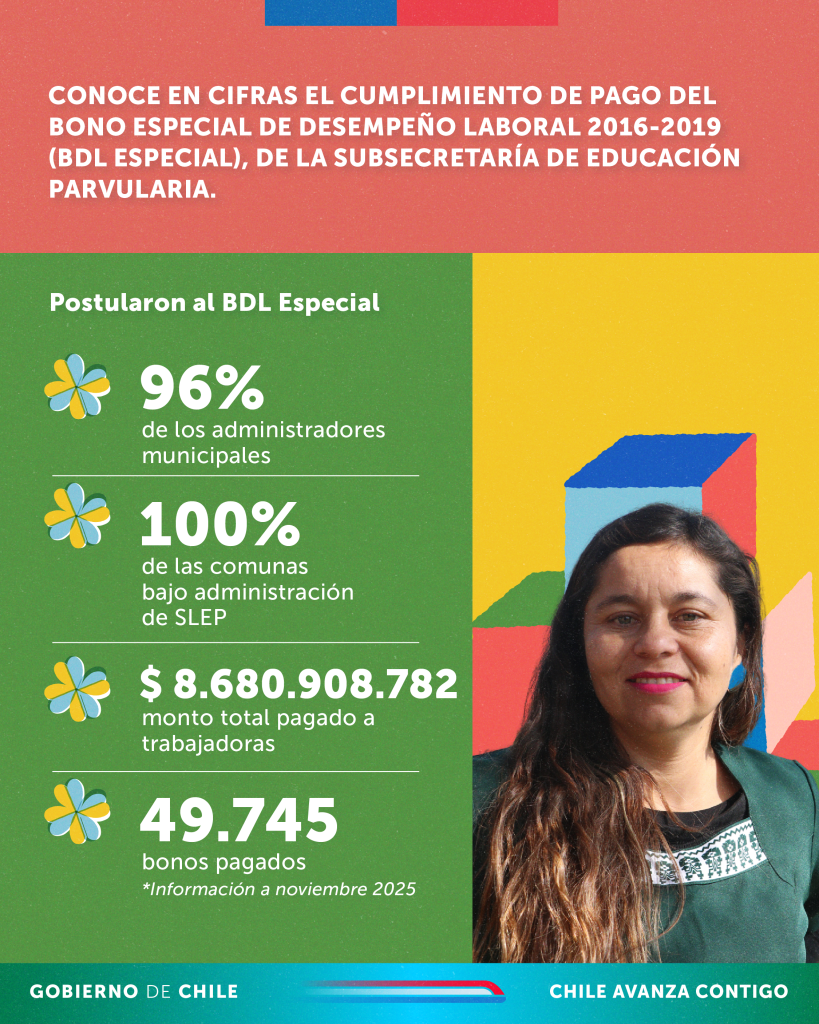 CONOCE EN CIFRAS EL CUMPLIMIENTO DE PAGO DEL BONO ESPECIAL DE DESEMPEÑO LABORAL 2016-2019 (BDL ESPECIAL), DE LA SUBSECRETARÍA DE EDUCACIÓN PARVULARIA.

Postularon al BDL Especial

96%
de los administradores municipales

100%
de las comunas bajo administración de SLEP

$ 8.680.908.782
monto total pagado a trabajadoras

49.745
bonos pagados
*Información a noviembre 2025

GOBIERNO DE CHILE

CHILE AVANZA CONTIGO